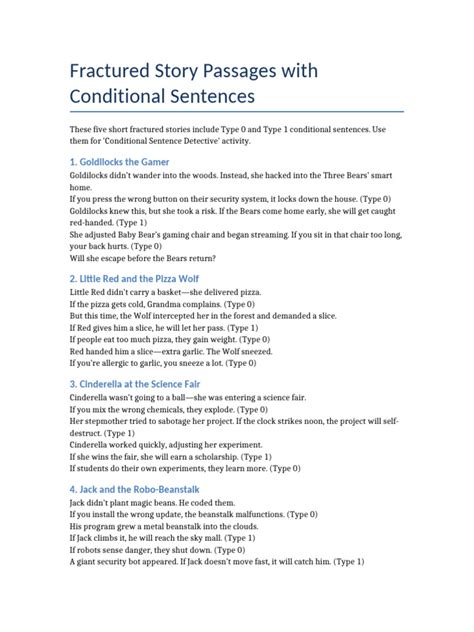 Fractured Story Passages with Conditional Sentences

These five short fractured stories include Type 0 and Type 1 conditional sentences. Use them for 'Conditional Sentence Detective' activity.

1. Goldilocks the Gamer

Goldilocks didn't wander into the woods. Instead, she hacked into the Three Bears' smart home.
If you press the wrong button on their security system, it locks down the house. (Type 0)
Goldilocks knew this, but she took a risk. If the Bears come home early, she will get caught red-handed. (Type 1)
She adjusted Baby Bear's gaming chair and began streaming. If you sit in that chair too long, your back hurts. (Type 0)
Will she escape before the Bears return?

2. Little Red and the Pizza Wolf

Little Red didn't carry a basket—she delivered pizza.
If the pizza gets cold, Grandma complains. (Type 0)
But this time, the Wolf intercepted her in the forest and demanded a slice.
If Red gives him a slice, he will let her pass. (Type 1)
If people eat too much pizza, they gain weight. (Type 0)
Red handed him a slice—extra garlic. The Wolf sneezed.
If you're allergic to garlic, you sneeze a lot. (Type 0)

3. Cinderella at the Science Fair

Cinderella wasn't going to a ball—she was entering a science fair.
If you mix the wrong chemicals, they explode. (Type 0)
Her stepmother tried to sabotage her project. If the clock strikes noon, the project will self-destruct. (Type 1)
Cinderella worked quickly, adjusting her experiment.
If she wins the fair, she will earn a scholarship. (Type 1)
If students do their own experiments, they learn more. (Type 0)

4. Jack and the Robo-Beanstalk

Jack didn't plant magic beans. He coded them.
If you install the wrong update, the beanstalk malfunctions. (Type 0)
His program grew a metal beanstalk into the clouds.
If Jack climbs it, he will reach the sky mall. (Type 1)
If robots sense danger, they shut down. (Type 0)
A giant security bot appeared. If Jack doesn't move fast, it will catch him. (Type 1)